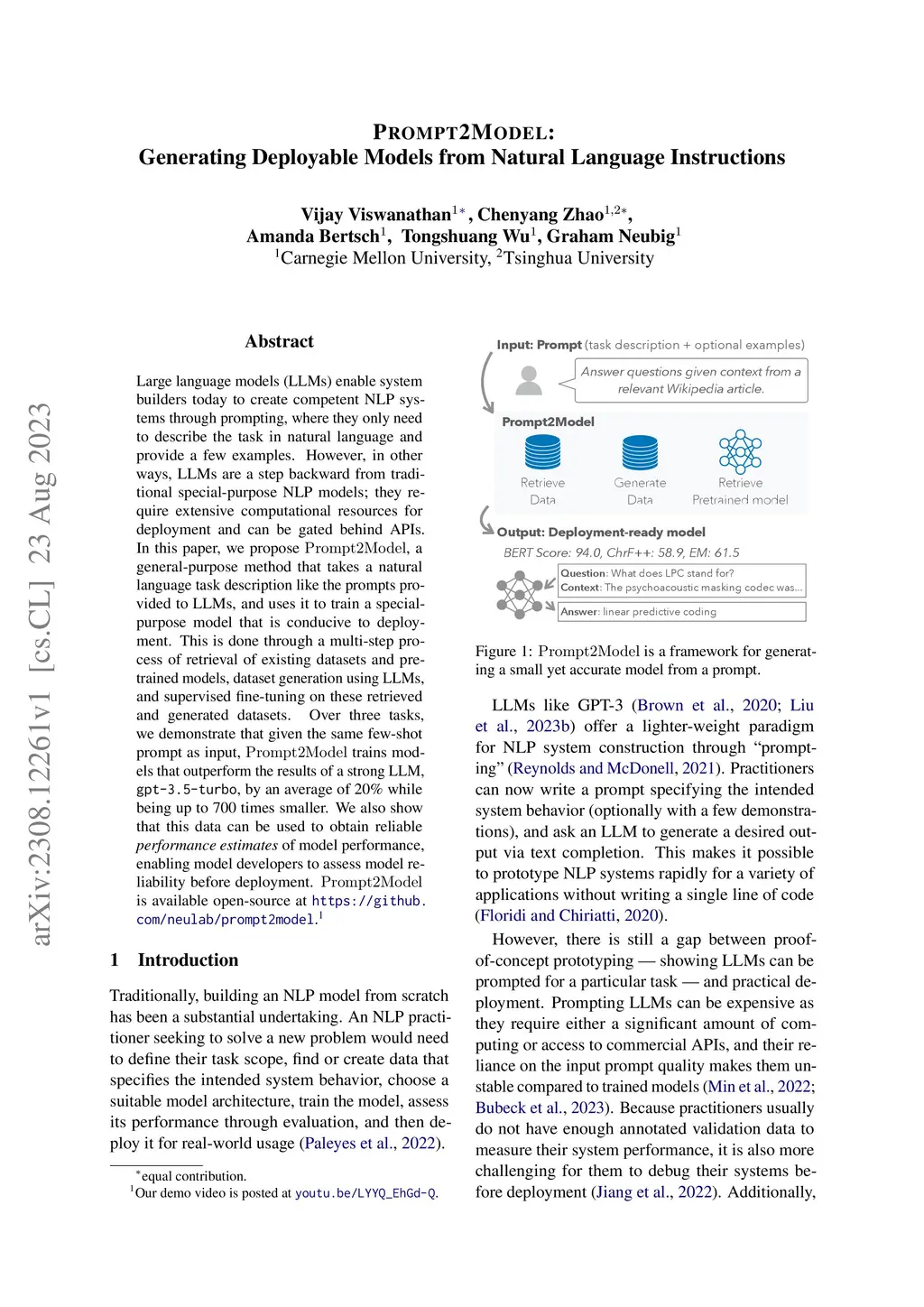 arXiv:2308.12261v1 [cs.CL] 23 Aug 2023

PROMPT2MODEL:
Generating Deployable Models from Natural Language Instructions

Vijay Viswanathan$^{1*}$, Chenyang Zhao$^{1,2*}$,
Amanda Bertsch$^{1}$, Tongshuang Wu$^{1}$, Graham Neubig$^{1}$
$^{1}$Carnegie Mellon University, $^{2}$Tsinghua University

Abstract

Large language models (LLMs) enable system builders today to create competent NLP systems through prompting, where they only need to describe the task in natural language and provide a few examples. However, in other ways, LLMs are a step backward from traditional special-purpose NLP models; they require extensive computational resources for deployment and can be gated behind APIs. In this paper, we propose Prompt2Model, a general-purpose method that takes a natural language task description like the prompts provided to LLMs, and uses it to train a special-purpose model that is conducive to deployment. This is done through a multi-step process of retrieval of existing datasets and pretrained models, dataset generation using LLMs, and supervised fine-tuning on these retrieved and generated datasets. Over three tasks, we demonstrate that given the same few-shot prompt as input, Prompt2Model trains models that outperform the results of a strong LLM, gpt-3.5-turbo, by an average of 20% while being up to 700 times smaller. We also show that this data can be used to obtain reliable performance estimates of model performance, enabling model developers to assess model reliability before deployment. Prompt2Model is available open-source at https://github.com/neulab/prompt2model.$^{1}$

1 Introduction

Traditionally, building an NLP model from scratch has been a substantial undertaking. An NLP practitioner seeking to solve a new problem would need to define their task scope, find or create data that specifies the intended system behavior, choose a suitable model architecture, train the model, assess its performance through evaluation, and then deploy it for real-world usage (Paleyes et al., 2022).

$^{*}$equal contribution.
$^{1}$Our demo video is posted at youtu.be/LYYQ_EhGd-Q.

Input: Prompt (task description + optional examples)
Answer questions given context from a relevant Wikipedia article.
Prompt2Model
Retrieve Data
Generate Data
Retrieve Pretrained model
Output: Deployment-ready model
BERT Score: 94.0, ChrF++: 58.9, EM: 61.5
Question: What does LPC stand for?
Context: The psychoacoustic masking codec was...
Answer: linear predictive coding

Figure 1: Prompt2Model is a framework for generating a small yet accurate model from a prompt.

LLMs like GPT-3 (Brown et al., 2020; Liu et al., 2023b) offer a lighter-weight paradigm for NLP system construction through “prompting” (Reynolds and McDonell, 2021). Practitioners can now write a prompt specifying the intended system behavior (optionally with a few demonstrations), and ask an LLM to generate a desired output via text completion. This makes it possible to prototype NLP systems rapidly for a variety of applications without writing a single line of code (Floridi and Chiriatti, 2020).

However, there is still a gap between proof-of-concept prototyping — showing LLMs can be prompted for a particular task — and practical deployment. Prompting LLMs can be expensive as they require either a significant amount of computing or access to commercial APIs, and their reliance on the input prompt quality makes them unstable compared to trained models (Min et al., 2022; Bubeck et al., 2023). Because practitioners usually do not have enough annotated validation data to measure their system performance, it is also more challenging for them to debug their systems before deployment (Jiang et al., 2022). Additionally,